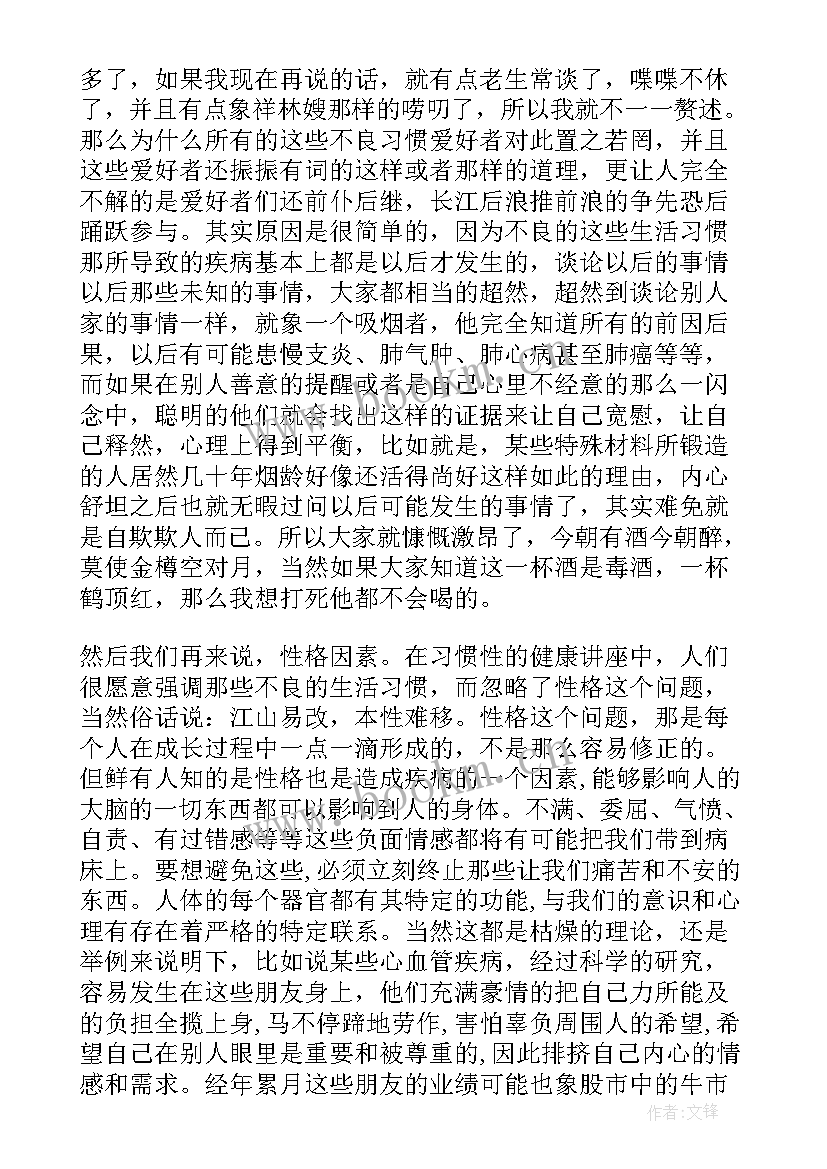 多了，如果我现在再说的话，就有点老生常谈了，喋喋不休了，并且有点象祥林嫂那样的唠叨了，所以我就不一一赘述。那么为什么所有的这些不良习惯爱好者对此置之若罔，并且这些爱好者还振振有词的这样或者那样的道理，更让人完全不解的是爱好者们还前仆后继，长江后浪推前浪的争先恐后踊跃参与。其实原因是很简单的，因为不良的这些生活习惯那所导致的疾病基本上都是以后才发生的，谈论以后的事情以后那些未知的事情，大家都相当的超然，超然到谈论别人家的事情一样，就象一个吸烟者，他完全知道所有的前因后果，以后有可能患慢支炎、肺气肿、肺心病甚至肺癌等等，而如果在别人善意的提醒或者是自己心里不经意的那么一闪念中，聪明的他们就会找出这样的证据来让自己宽慰，让自己释然，心理上得到平衡，比如就是，某些特殊材料所锻造的人居然几十年烟龄好像还活得尚好这样如此的理由，内心舒坦之后也就无暇过问以后可能发生的事情了，其实难免就是自欺欺人而已。所以大家就慷慨激昂了，今朝有酒今朝醉，莫使金樽空对月，当然如果大家知道这一杯酒是毒酒，一杯鹤顶红，那么我想打死他都不会喝的。

然后我们再来说，性格因素。在习惯性的健康讲座中，人们很愿意强调那些不良的生活习惯，而忽略了性格这个问题，当然俗话说：江山易改，本性难移。性格这个问题，那是每个人在成长过程中一点一滴形成的，不是那么容易修正的。但鲜有人知的是性格也是造成疾病的一个因素，能够影响人的大脑的一切东西都可以影响到人的身体。不满、委屈、气愤、自责、有过错感等等这些负面情感都将有可能把我们带到病床上。要想避免这些，必须立刻终止那些让我们痛苦和不安的东西。人体的每个器官都有其特定的功能，与我们的意识和心理有存在着严格的特定联系。当然这都是枯燥的理论，还是举例来说明下，比如说某些心血管疾病，经过科学的研究，容易发生在这些朋友身上，他们充满豪情的把自己力所能及的负担全揽上身，马不停蹄地劳作，害怕辜负周围人的希望，希望自己在别人眼里是重要和被尊重的，因此排挤自己内心的情感和需求。经年累月这些朋友的业绩可能也象股市中的牛市

作者：文锋